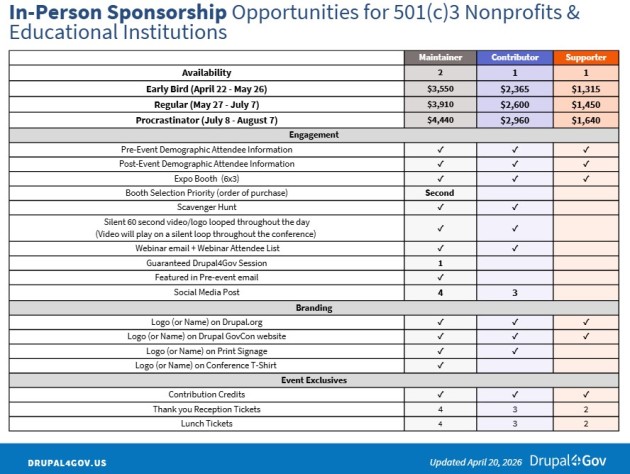 In-Person Sponsorship Opportunities for 501(c)3 Nonprofits & Educational Institutions

|  | Maintainer | Contributor | Supporter |
|---|---|---|---|
| Availability | 2 | 1 | 1 |
| Early Bird (April 22 - May 26) | $3,550 | $2,365 | $1,315 |
| Regular (May 27 - July 7) | $3,910 | $2,600 | $1,450 |
| Procrastinator (July 8 - August 7) | $4,440 | $2,960 | $1,640 |
| Engagement |  |  |  |
| Pre-Event Demographic Attendee Information | ✓ | ✓ | ✓ |
| Post-Event Demographic Attendee Information | ✓ | ✓ | ✓ |
| Expo Booth (6x3) | ✓ | ✓ | ✓ |
| Booth Selection Priority (order of purchase) | Second |  |  |
| Scavenger Hunt | ✓ | ✓ |  |
| Silent 60 second video/logo looped throughout the day (Video will play on a silent loop throughout the conference) | ✓ | ✓ |  |
| Webinar email + Webinar Attendee List | ✓ | ✓ |  |
| Guaranteed Drupal4Gov Session | 1 |  |  |
| Featured in Pre-event email | ✓ |  |  |
| Social Media Post | 4 | 3 |  |
| Branding |  |  |  |
| Logo (or Name) on Drupal.org | ✓ | ✓ | ✓ |
| Logo (or Name) on Drupal GovCon website | ✓ | ✓ | ✓ |
| Logo (or Name) on Print Signage | ✓ | ✓ |  |
| Logo (or Name) on Conference T-Shirt | ✓ |  |  |
| Event Exclusives |  |  |  |
| Contribution Credits | ✓ | ✓ | ✓ |
| Thank you Reception Tickets | 4 | 3 | 2 |
| Lunch Tickets | 4 | 3 | 2 |

DRUPAL4GOV.US

Updated April 20, 2026 Drupal4Gov